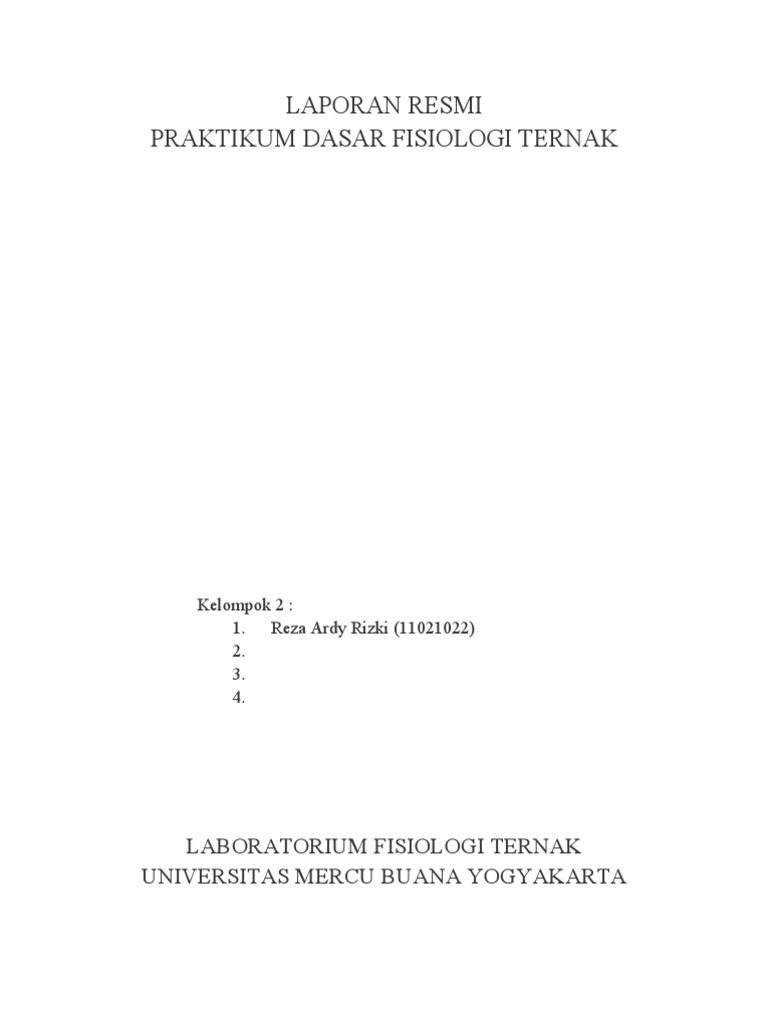 LAPORAN RESMI
PRAKTIKUM DASAR FISIOLOGI TERNAK

Kelompok 2 :
1. Reza Ardy Rizki (11021022)
2.
3.
4.

LABORATORIUM FISIOLOGI TERNAK
UNIVERSITAS MERCU BUANA YOGYAKARTA